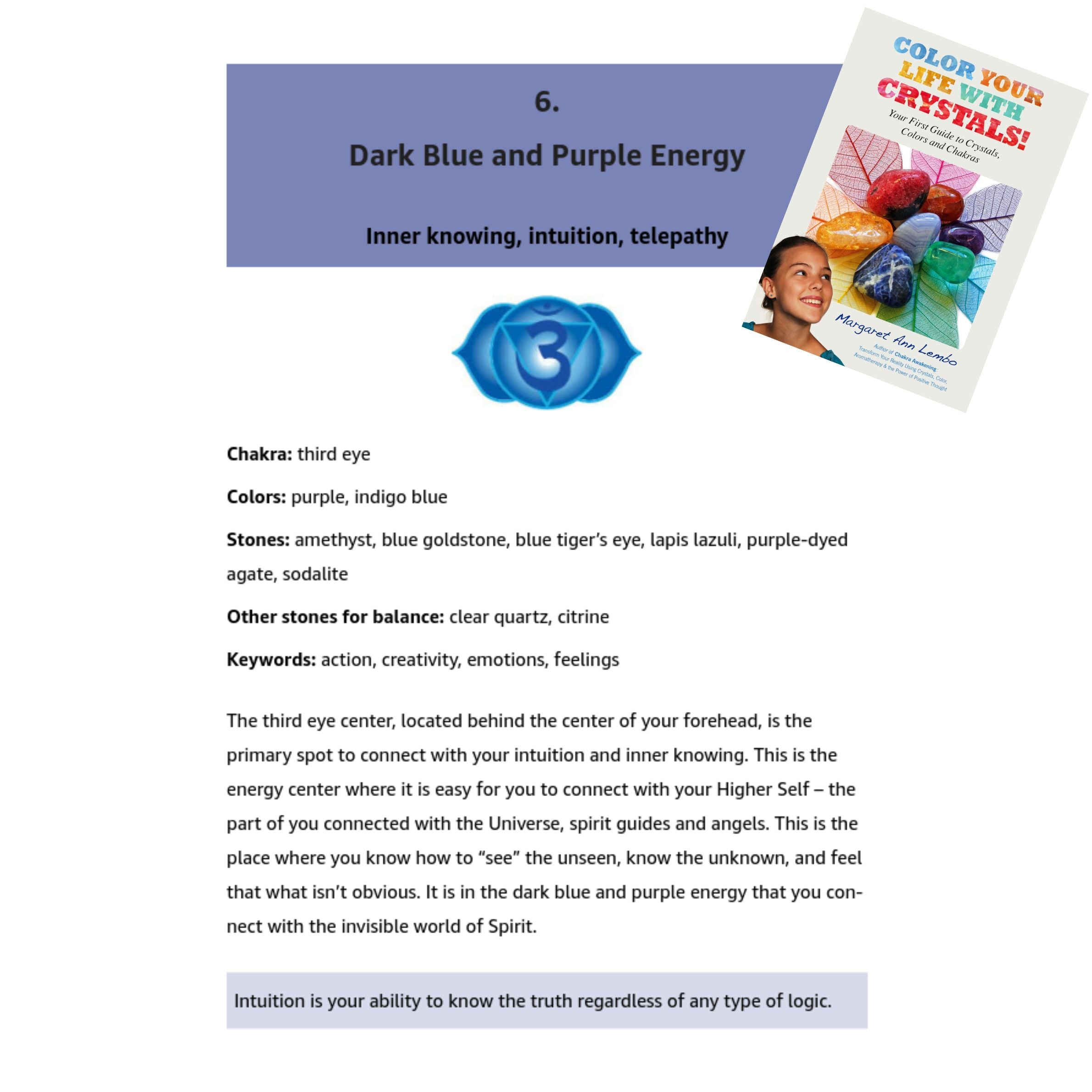 6.

Dark Blue and Purple Energy

Inner knowing, intuition, telepathy

COLOR YOUR LIFE WITH CRYSTALS!

Your First Guide to Crystals, Colors and Chakras

Margaret Ann Lembo

Author of Chakra Awakening: Transform Your Reality Using Crystals, Color, Aromatherapy & the Power of Positive Thought

Chakra: third eye

Colors: purple, indigo blue

Stones: amethyst, blue goldstone, blue tiger's eye, lapis lazuli, purple-dyed agate, sodalite

Other stones for balance: clear quartz, citrine

Keywords: action, creativity, emotions, feelings

The third eye center, located behind the center of your forehead, is the primary spot to connect with your intuition and inner knowing. This is the energy center where it is easy for you to connect with your Higher Self – the part of you connected with the Universe, spirit guides and angels. This is the place where you know how to "see" the unseen, know the unknown, and feel that what isn't obvious. It is in the dark blue and purple energy that you connect with the invisible world of Spirit.

Intuition is your ability to know the truth regardless of any type of logic.